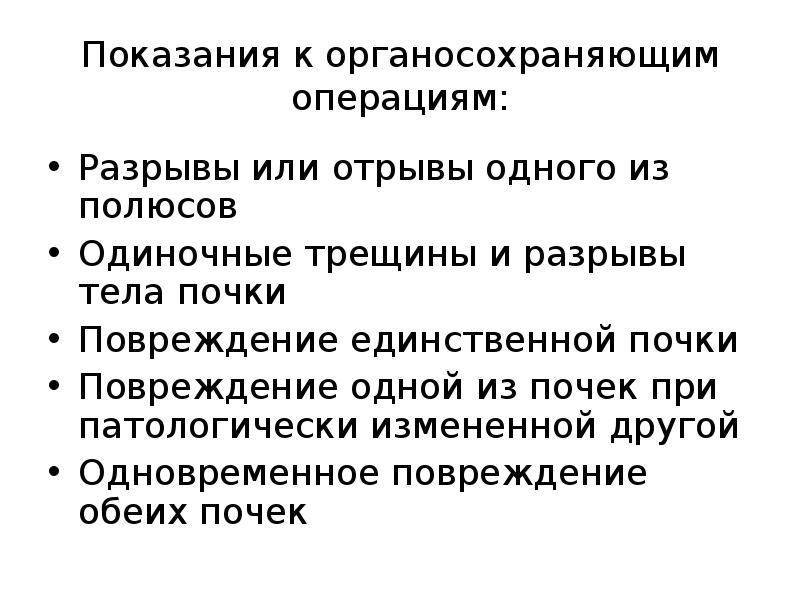 Показания к органосохраняющим операциям:

• Разрывы или отрывы одного из полюсов
• Одиночные трещины и разрывы тела почки
• Повреждение единственной почки
• Повреждение одной из почек при патологически измененной другой
• Одновременное повреждение обеих почек